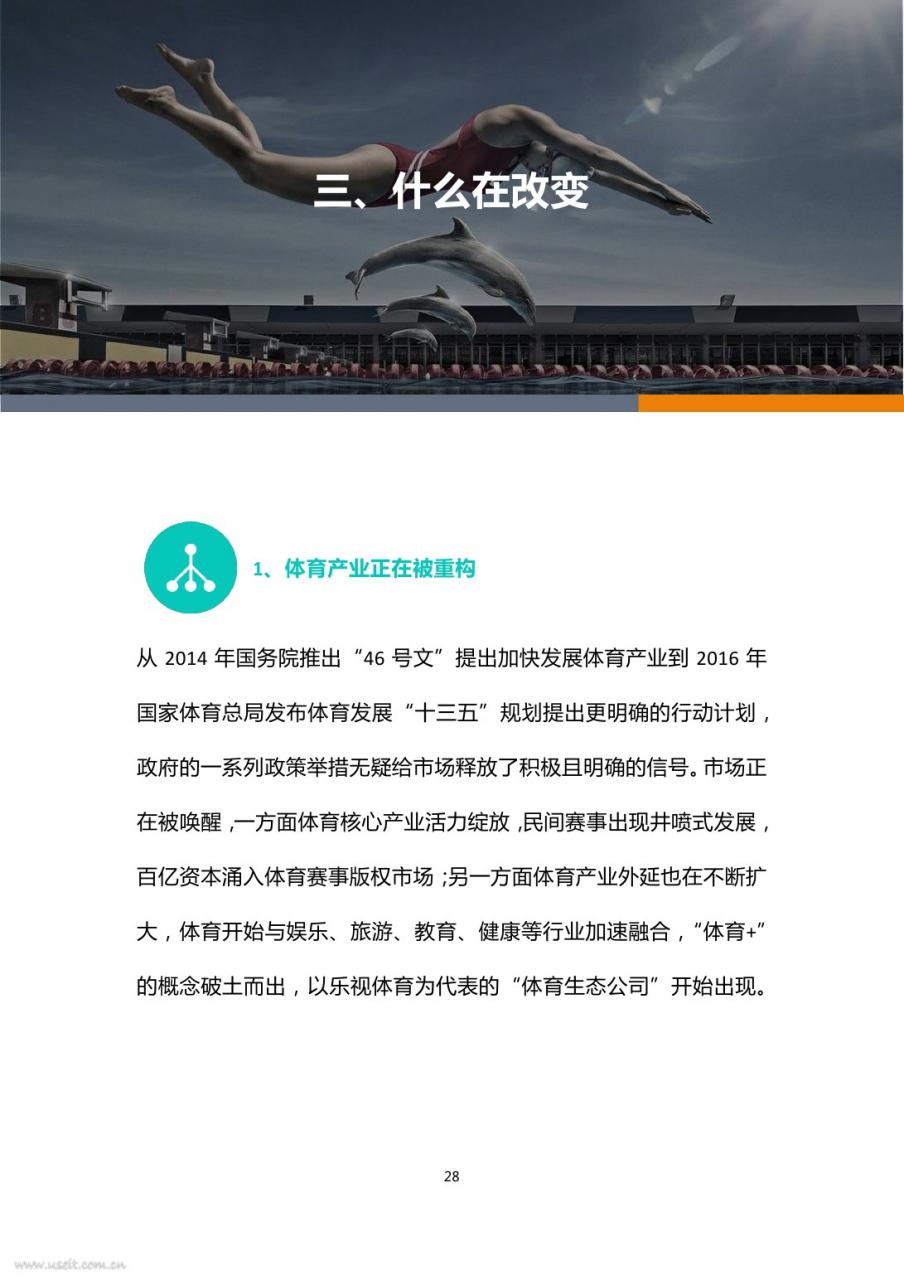 三、什么在改变

1、体育产业正在被重构

从 2014 年国务院推出“46 号文”提出加快发展体育产业到 2016 年国家体育总局发布体育发展“十三五”规划提出更明确的行动计划，政府的一系列政策举措无疑给市场释放了积极且明确的信号。市场正在被唤醒，一方面体育核心产业活力绽放，民间赛事出现井喷式发展，百亿资本涌入体育赛事版权市场；另一方面体育产业外延也在不断扩大，体育开始与娱乐、旅游、教育、健康等行业加速融合，“体育+”的概念破土而出，以乐视体育为代表的“体育生态公司”开始出现。

28

www.useit.com.cn